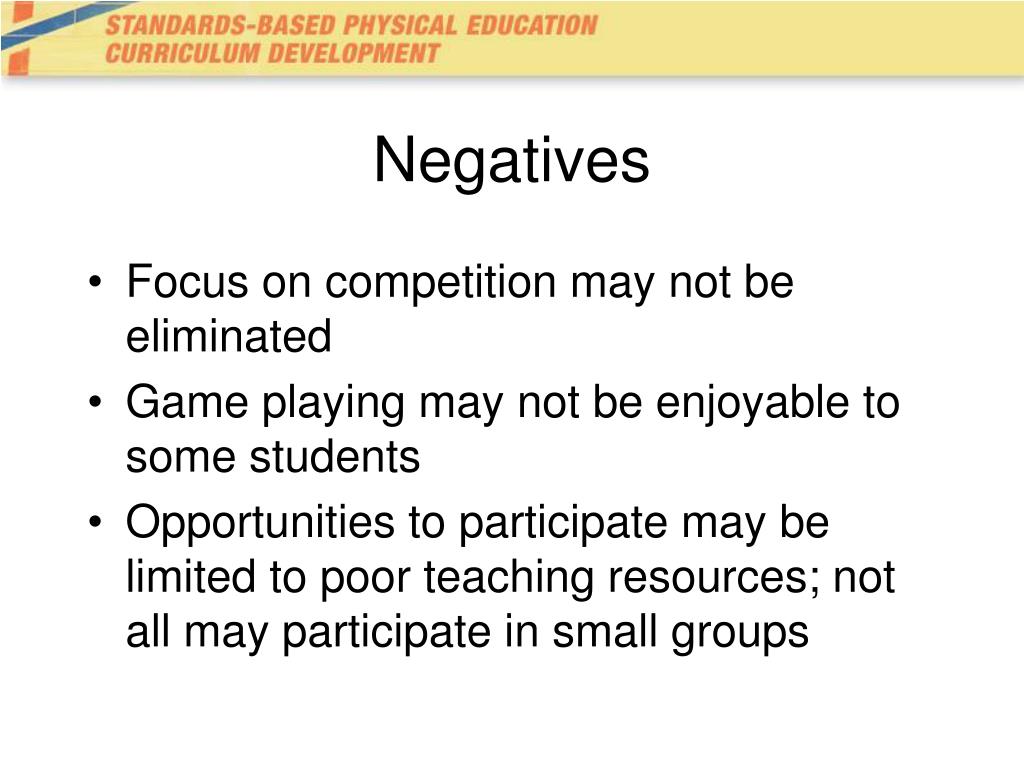 STANDARDS-BASED PHYSICAL EDUCATION
CURRICULUM DEVELOPMENT

Negatives

• Focus on competition may not be eliminated
• Game playing may not be enjoyable to some students
• Opportunities to participate may be limited to poor teaching resources; not all may participate in small groups